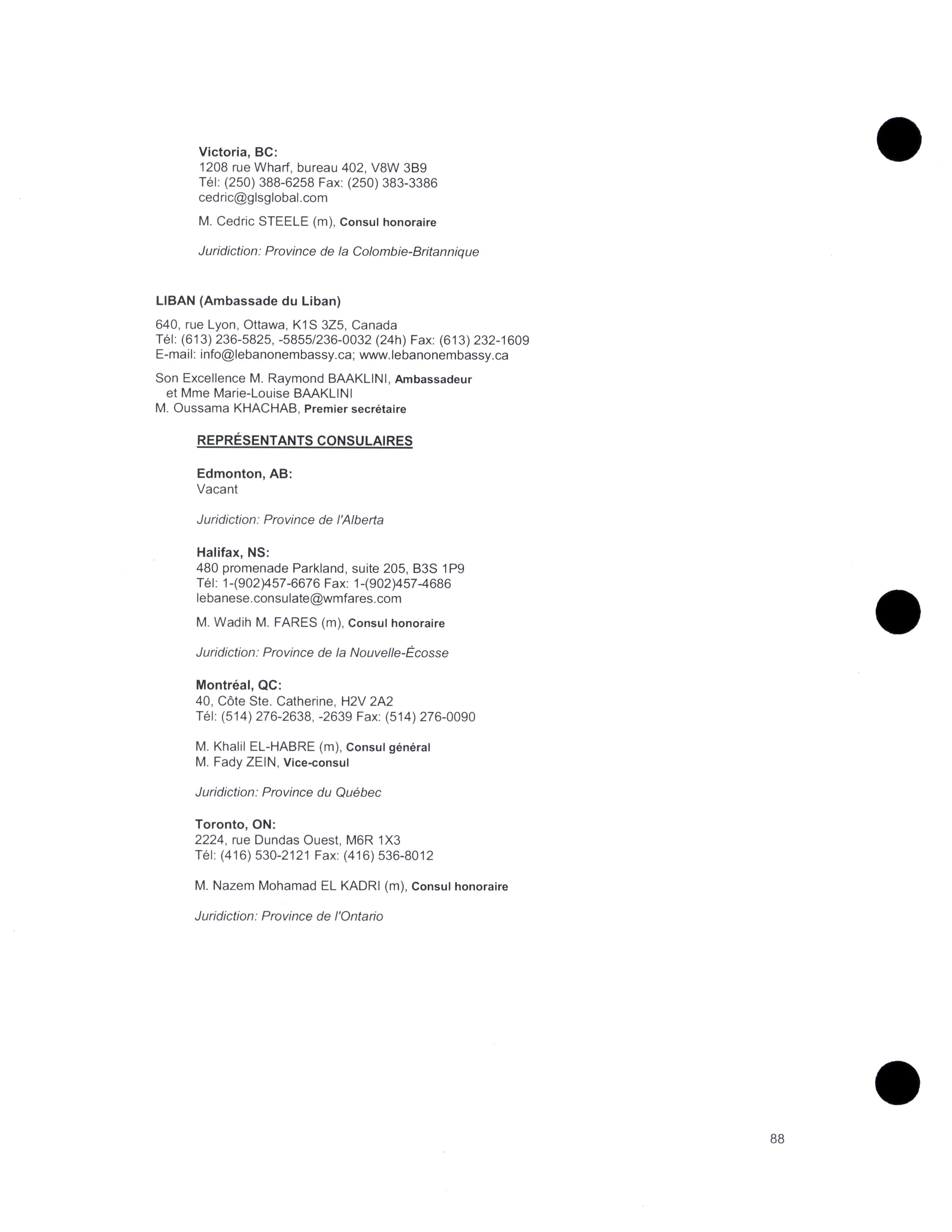 Victoria, BC:
1208 rue Wharf, bureau 402, V8W 3B9
Tél: (250) 388-6258 Fax: (250) 383-3386
cedric@glsglobal.com

M. Cedric STEELE (m), Consul honoraire

Juridiction: Province de la Colombie-Britannique

LIBAN (Ambassade du Liban)

640, rue Lyon, Ottawa, K1S 3Z5, Canada
Tél: (613) 236-5825, -5855/236-0032 (24h) Fax: (613) 232-1609
E-mail: info@lebanonembassy.ca; www.lebanonembassy.ca

Son Excellence M. Raymond BAAKLINI, Ambassadeur
et Mme Marie-Louise BAAKLINI
M. Oussama KHACHAB, Premier secrétaire

REPRÉSENTANTS CONSULAIRES

Edmonton, AB:
Vacant

Juridiction: Province de l'Alberta

Halifax, NS:
480 promenade Parkland, suite 205, B3S 1P9
Tél: 1-(902)457-6676 Fax: 1-(902)457-4686
lebanese.consulate@wmfares.com

M. Wadih M. FARES (m), Consul honoraire

Juridiction: Province de la Nouvelle-Écosse

Montréal, QC:
40, Côte Ste. Catherine, H2V 2A2
Tél: (514) 276-2638, -2639 Fax: (514) 276-0090

M. Khalil EL-HABRE (m), Consul général
M. Fady ZEIN, Vice-consul

Juridiction: Province du Québec

Toronto, ON:
2224, rue Dundas Ouest, M6R 1X3
Tél: (416) 530-2121 Fax: (416) 536-8012

M. Nazem Mohamad EL KADRI (m), Consul honoraire

Juridiction: Province de l'Ontario

88